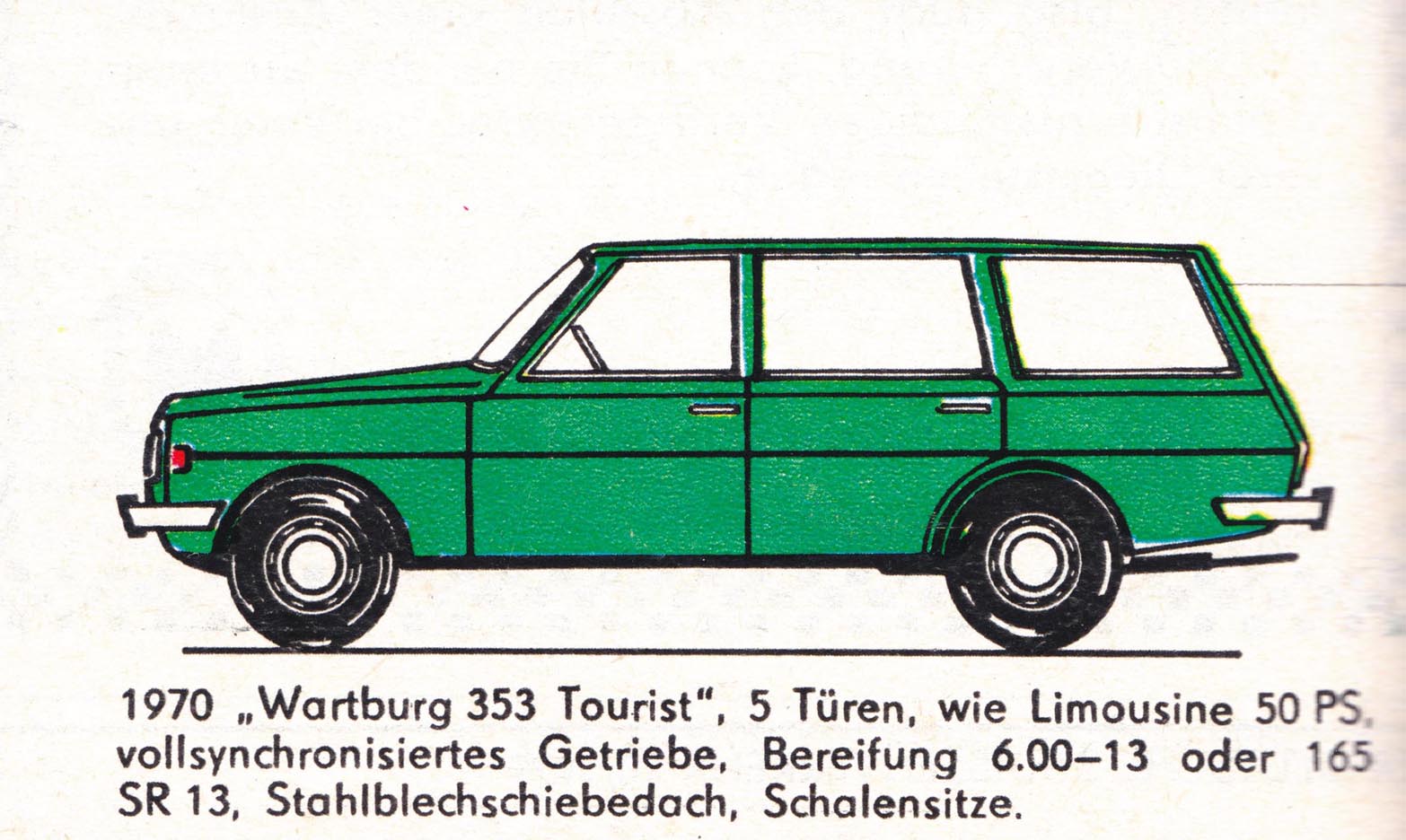 1970 „Wartburg 353 Tourist“, 5 Türen, wie Limousine 50 PS, vollsynchronisiertes Getriebe, Bereifung 6.00–13 oder 165 SR 13, Stahlblechschiebedach, Schalensitze.